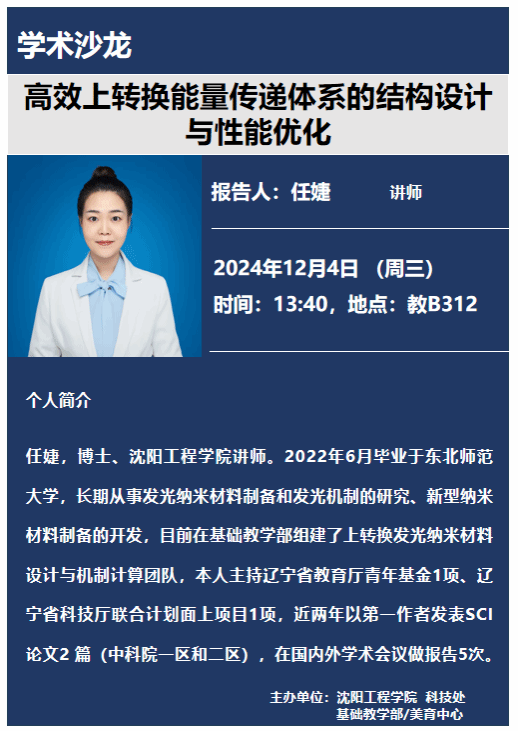 学术沙龙

高效上转换能量传递体系的结构设计与性能优化

报告人：任婕 讲师

2024年12月4日（周三）
时间：13:40，地点：教B312

个人简介

任婕，博士、沈阳工程学院讲师。2022年6月毕业于东北师范大学，长期从事发光纳米材料制备和发光机制的研究、新型纳米材料制备的开发，目前在基础教学部组建了上转换发光纳米材料设计与机制计算团队，本人主持辽宁省教育厅青年基金1项、辽宁省科技厅联合计划面上项目1项，近两年以第一作者发表SCI论文2篇（中科院一区和二区），在国内外学术会议做报告5次。

主办单位：沈阳工程学院 科技处
基础教学部/美育中心